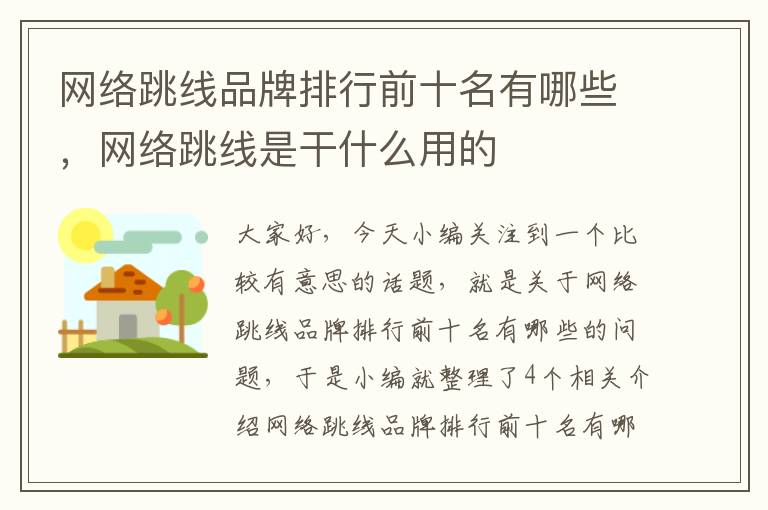 网络跳线品牌排行前十名有哪些，网络跳线是干什么用的

大家好，今天小编关注到一个比较有意思的话题，就是关于网络跳线品牌排行前十名有哪些的问题，于是小编就整理了4个相关介绍网络跳线品牌排行前十名有哪